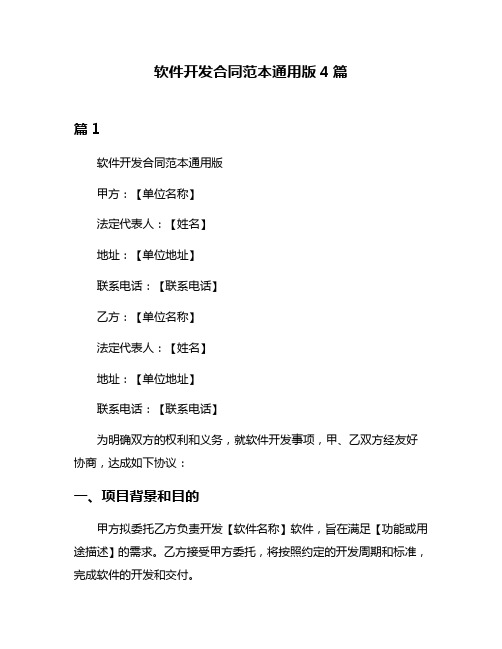 软件开发合同范本通用版 4 篇

篇 1

软件开发合同范本通用版

甲方：【单位名称】

法定代表人：【姓名】

地址：【单位地址】

联系电话：【联系电话】

乙方：【单位名称】

法定代表人：【姓名】

地址：【单位地址】

联系电话：【联系电话】

为明确双方的权利和义务，就软件开发事项，甲、乙双方经友好协商，达成如下协议：

一、项目背景和目的

甲方拟委托乙方负责开发【软件名称】软件，旨在满足【功能或用途描述】的需求。乙方接受甲方委托，将按照约定的开发周期和标准，完成软件的开发和交付。